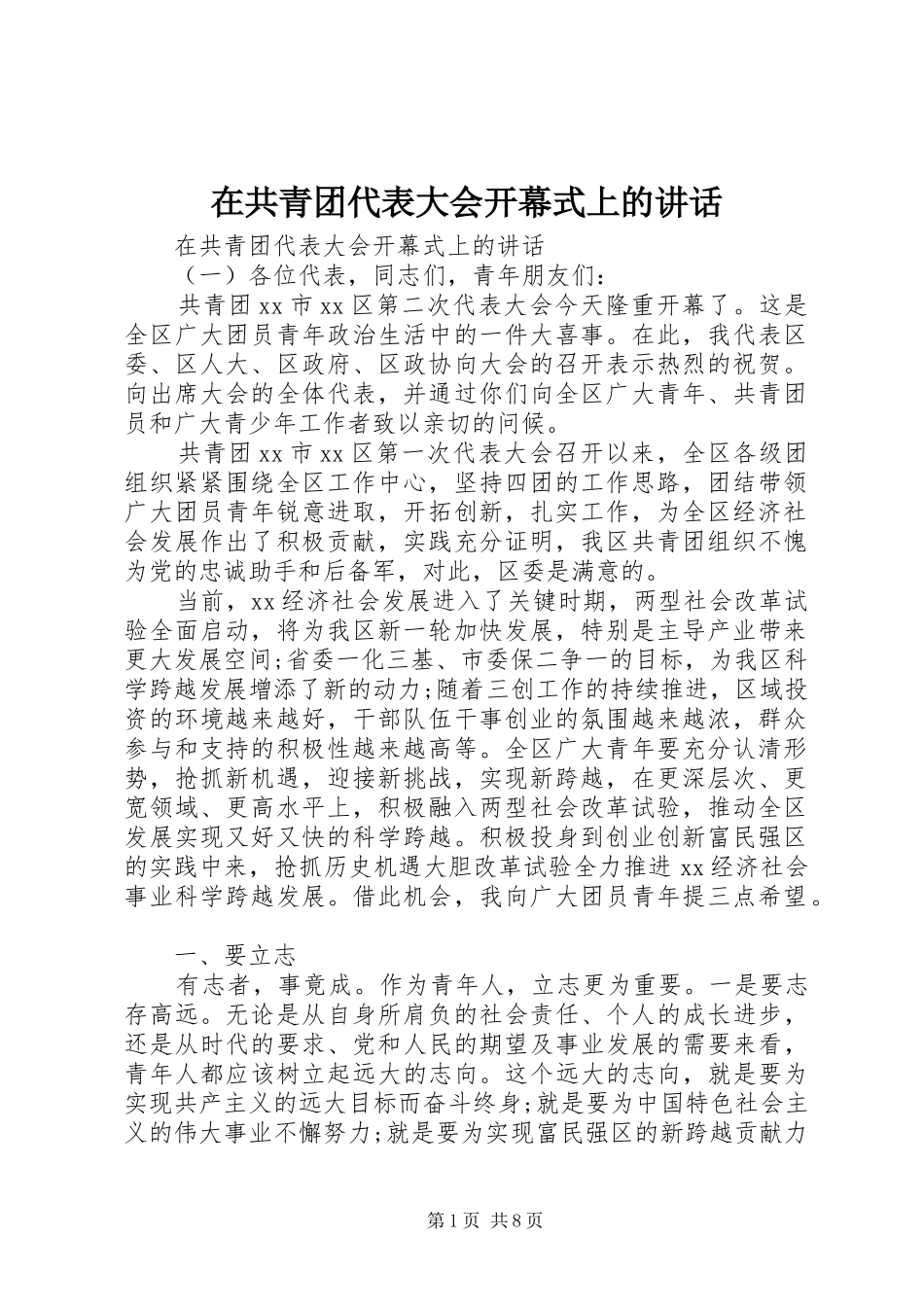 在共青团代表大会开幕式上的讲话

在共青团代表大会开幕式上的讲话

（一）各位代表，同志们，青年朋友们：

共青团xx市xx区第二次代表大会今天隆重开幕了。这是全区广大团员青年政治生活中的一件大喜事。在此，我代表区委、区人大、区政府、区政协向大会的召开表示热烈的祝贺。向出席大会的全体代表，并通过你们向全区广大青年、共青团员和广大青少年工作者致以亲切的问候。

共青团xx市xx区第一次代表大会召开以来，全区各级团组织紧紧围绕全区工作中心，坚持四团的工作思路，团结带领广大团员青年锐意进取，开拓创新，扎实工作，为全区经济社会发展作出了积极贡献，实践充分证明，我区共青团组织不愧为党的忠诚助手和后备军，对此，区委是满意的。

当前，xx经济社会发展进入了关键时期，两型社会改革试验全面启动，将为我区新一轮加快发展，特别是主导产业带来更大发展空间;省委一化三基、市委保二争一的目标，为我区科学跨越发展增添了新的动力;随着三创工作的持续推进，区域投资的环境越来越好，干部队伍干事创业的氛围越来越浓，群众参与和支持的积极性越来越高等。全区广大青年要充分认清形势，抢抓新机遇，迎接新挑战，实现新跨越，在更深层次、更宽领域、更高水平上，积极融入两型社会改革试验，推动全区发展实现又好又快的科学跨越。积极投身到创业创新富民强区的实践中来，抢抓历史机遇大胆改革试验全力推进xx经济社会事业科学跨越发展。借此机会，我向广大团员青年提三点希望。

一、要立志

有志者，事竟成。作为青年人，立志更为重要。一是要志存高远。无论是从自身所肩负的社会责任、个人的成长进步，还是从时代的要求、党和人民的期望及事业发展的需要来看，青年人都应该树立起远大的志向。这个远大的志向，就是要为实现共产主义的远大目标而奋斗终身;就是要为中国特色社会主义的伟大事业不懈努力;就是要为实现富民强区的新跨越贡献力

第1页 共8页